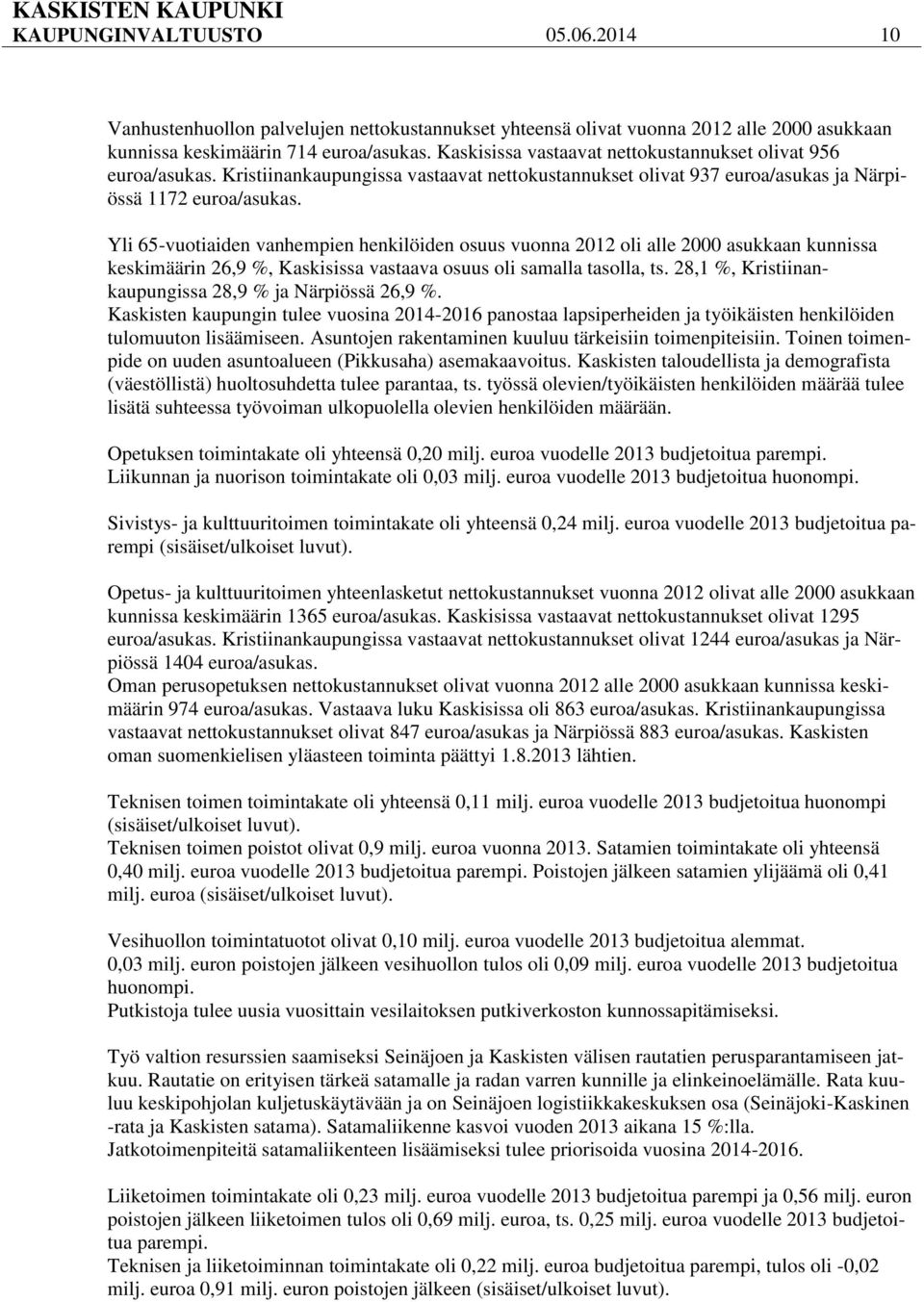 KASKISTEN KAUPUNKI
KAUPUNGINVALTUUSTO 05.06.2014 10

Vanhustenhuollon palvelujen nettokustannukset yhteensä olivat vuonna 2012 alle 2000 asukkaan kunnissa keskimäärin 714 euroa/asukas. Kaskisissa vastaavat nettokustannukset olivat 956 euroa/asukas. Kristiinankaupungissa vastaavat nettokustannukset olivat 937 euroa/asukas ja Närpiössä 1172 euroa/asukas.

Yli 65-vuotiaiden vanhempien henkilöiden osuus vuonna 2012 oli alle 2000 asukkaan kunnissa keskimäärin 26,9 %, Kaskisissa vastaava osuus oli samalla tasolla, ts. 28,1 %, Kristiinankaupungissa 28,9 % ja Närpiössä 26,9 %.
Kaskisten kaupungin tulee vuosina 2014-2016 panostaa lapsiperheiden ja työikäisten henkilöiden tulomuuton lisäämiseen. Asuntojen rakentaminen kuuluu tärkeisiin toimenpiteisiin. Toinen toimenpide on uuden asuntoalueen (Pikkusaha) asemakaavoitus. Kaskisten taloudellista ja demografista (väestöllistä) huoltosuhdetta tulee parantaa, ts. työssä olevien/työikäisten henkilöiden määrää tulee lisätä suhteessa työvoiman ulkopuolella olevien henkilöiden määrään.

Opetuksen toimintakate oli yhteensä 0,20 milj. euroa vuodelle 2013 budjetoitua parempi.
Liikunnan ja nuorison toimintakate oli 0,03 milj. euroa vuodelle 2013 budjetoitua huonompi.

Sivistys- ja kulttuuritoimen toimintakate oli yhteensä 0,24 milj. euroa vuodelle 2013 budjetoitua parempi (sisäiset/ulkoiset luvut).

Opetus- ja kulttuuritoimen yhteenlasketut nettokustannukset vuonna 2012 olivat alle 2000 asukkaan kunnissa keskimäärin 1365 euroa/asukas. Kaskisissa vastaavat nettokustannukset olivat 1295 euroa/asukas. Kristiinankaupungissa vastaavat nettokustannukset olivat 1244 euroa/asukas ja Närpiössä 1404 euroa/asukas.
Oman perusopetuksen nettokustannukset olivat vuonna 2012 alle 2000 asukkaan kunnissa keskimäärin 974 euroa/asukas. Vastaava luku Kaskisissa oli 863 euroa/asukas. Kristiinankaupungissa vastaavat nettokustannukset olivat 847 euroa/asukas ja Närpiössä 883 euroa/asukas. Kaskisten oman suomenkielisen yläasteen toiminta päättyi 1.8.2013 lähtien.

Teknisen toimen toimintakate oli yhteensä 0,11 milj. euroa vuodelle 2013 budjetoitua huonompi (sisäiset/ulkoiset luvut).
Teknisen toimen poistot olivat 0,9 milj. euroa vuonna 2013. Satamien toimintakate oli yhteensä 0,40 milj. euroa vuodelle 2013 budjetoitua parempi. Poistojen jälkeen satamien ylijäämä oli 0,41 milj. euroa (sisäiset/ulkoiset luvut).

Vesihuollon toimintatuotot olivat 0,10 milj. euroa vuodelle 2013 budjetoitua alemmat.
0,03 milj. euron poistojen jälkeen vesihuollon tulos oli 0,09 milj. euroa vuodelle 2013 budjetoitua huonompi.
Putkistoja tulee uusia vuosittain vesilaitoksen putkiverkoston kunnossapitämiseksi.

Työ valtion resurssien saamiseksi Seinäjoen ja Kaskisten välisen rautatien perusparantamiseen jatkuu. Rautatie on erityisen tärkeä satamalle ja radan varren kunnille ja elinkeinoelämälle. Rata kuuluu keskipohjolan kuljetuskäytävään ja on Seinäjoen logistiikkakeskuksen osa (Seinäjoki-Kaskinen -rata ja Kaskisten satama). Satamaliikenne kasvoi vuoden 2013 aikana 15 %:lla.
Jatkotoimenpiteitä satamaliikenteen lisäämiseksi tulee priorisoida vuosina 2014-2016.

Liiketoimen toimintakate oli 0,23 milj. euroa vuodelle 2013 budjetoitua parempi ja 0,56 milj. euron poistojen jälkeen liiketoimen tulos oli 0,69 milj. euroa, ts. 0,25 milj. euroa vuodelle 2013 budjetoitua parempi.
Teknisen ja liiketoimen toimintakate oli 0,22 milj. euroa budjetoitua parempi, tulos oli -0,02 milj. euroa 0,91 milj. euron poistojen jälkeen (sisäiset/ulkoiset luvut).